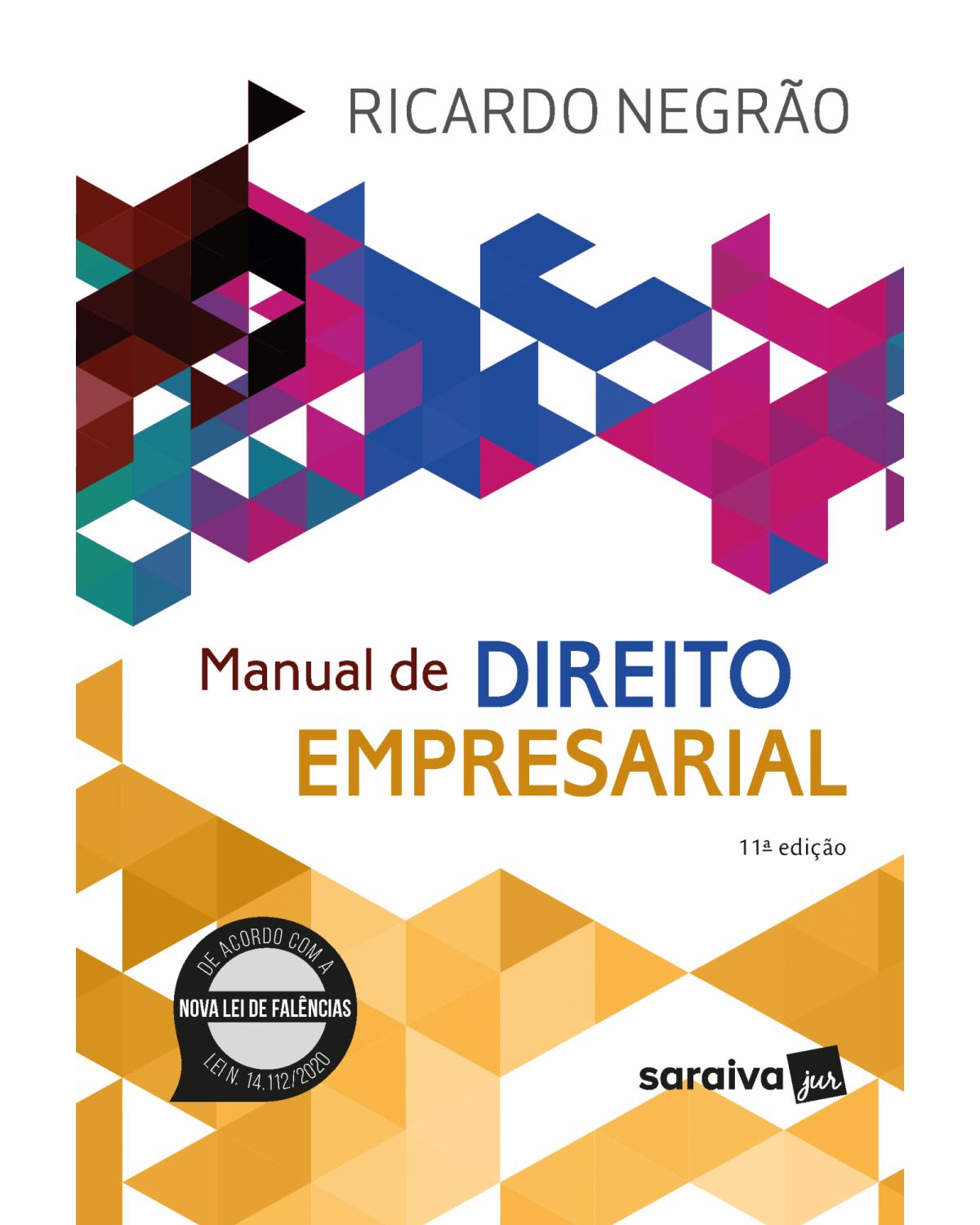 RICARDO NEGRÃO

Manual de DIREITO EMPRESARIAL

11ª edição

DE ACORDO COM A
NOVA LEI DE FALÊNCIAS
LEI N. 14.112/2020

saraiva jur